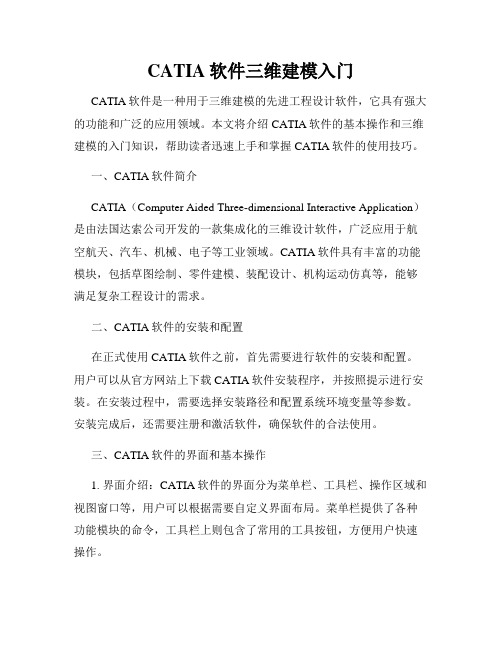 CATIA 软件三维建模入门

CATIA 软件是一种用于三维建模的先进工程设计软件，它具有强大的功能和广泛的应用领域。本文将介绍 CATIA 软件的基本操作和三维建模的入门知识，帮助读者迅速上手和掌握 CATIA 软件的使用技巧。

一、CATIA 软件简介

CATIA（Computer Aided Three-dimensional Interactive Application）是由法国达索公司开发的一款集成化的三维设计软件，广泛应用于航空航天、汽车、机械、电子等工业领域。CATIA 软件具有丰富的功能模块，包括草图绘制、零件建模、装配设计、机构运动仿真等，能够满足复杂工程设计的需求。

二、CATIA 软件的安装和配置

在正式使用 CATIA 软件之前，首先需要进行软件的安装和配置。用户可以从官方网站上下载 CATIA 软件安装程序，并按照提示进行安装。在安装过程中，需要选择安装路径和配置系统环境变量等参数。安装完成后，还需要注册和激活软件，确保软件的合法使用。

三、CATIA 软件的界面和基本操作

1. 界面介绍：CATIA 软件的界面分为菜单栏、工具栏、操作区域和视图窗口等，用户可以根据需要自定义界面布局。菜单栏提供了各种功能模块的命令，工具栏上则包含了常用的工具按钮，方便用户快速操作。